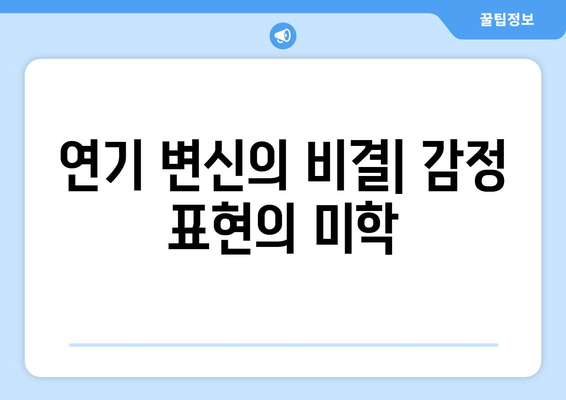 꿀팁정보

연기 변신의 비결| 감정 표현의 미학